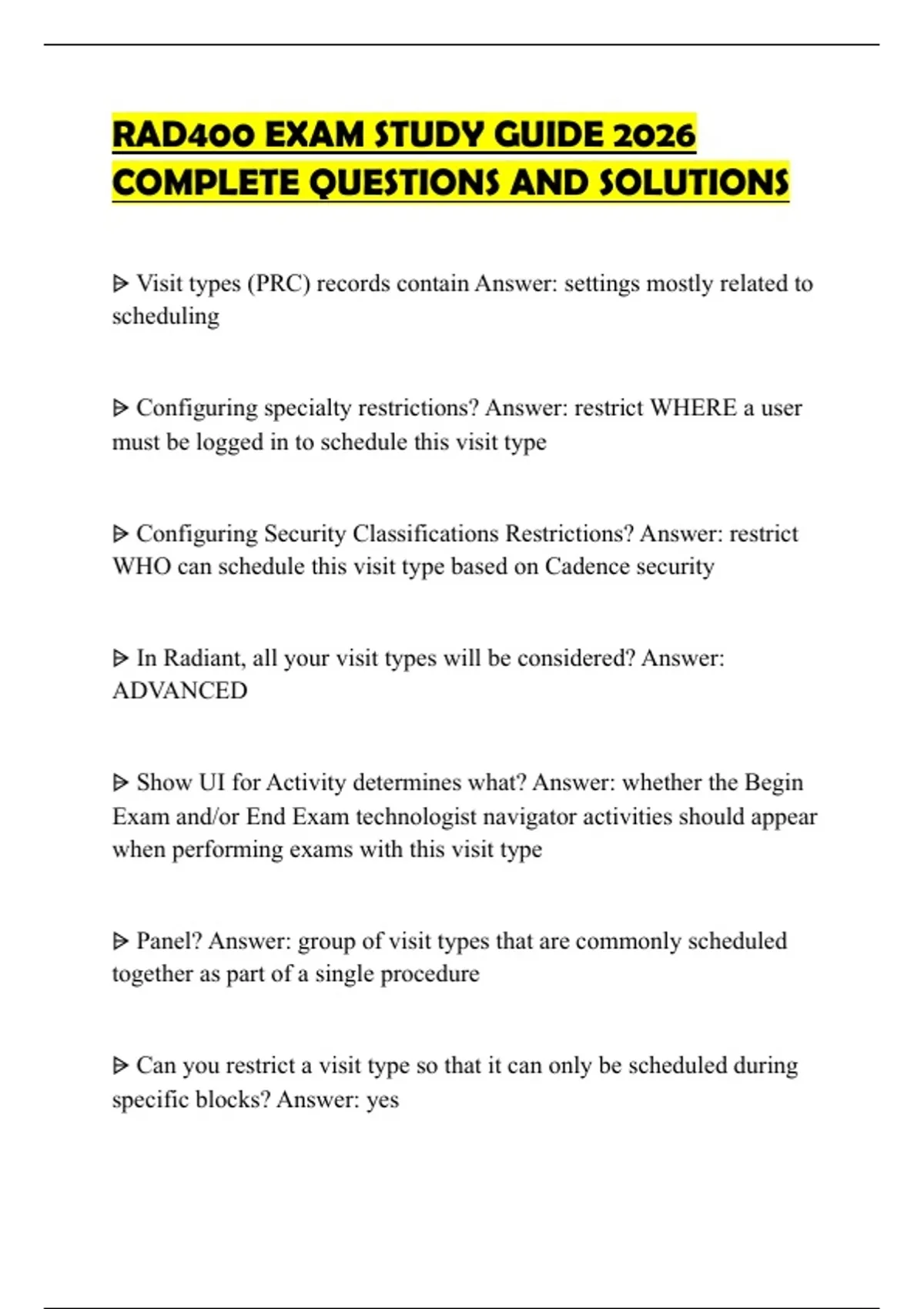 RAD400 EXAM STUDY GUIDE 2026 COMPLETE QUESTIONS AND SOLUTIONS

ᐅ Visit types (PRC) records contain Answer: settings mostly related to scheduling

ᐅ Configuring specialty restrictions? Answer: restrict WHERE a user must be logged in to schedule this visit type

ᐅ Configuring Security Classifications Restrictions? Answer: restrict WHO can schedule this visit type based on Cadence security

ᐅ In Radiant, all your visit types will be considered? Answer: ADVANCED

ᐅ Show UI for Activity determines what? Answer: whether the Begin Exam and/or End Exam technologist navigator activities should appear when performing exams with this visit type

ᐅ Panel? Answer: group of visit types that are commonly scheduled together as part of a single procedure

ᐅ Can you restrict a visit type so that it can only be scheduled during specific blocks? Answer: yes